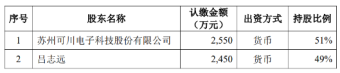 | 序号 | 股东名称 | 认缴金额（万元） | 出资方式 | 持股比例 |
|---|---|---|---|---|
| 1 | 苏州可川电子科技股份有限公司 | 2,550 | 货币 | 51% |
| 2 | 吕志远 | 2,450 | 货币 | 49% |